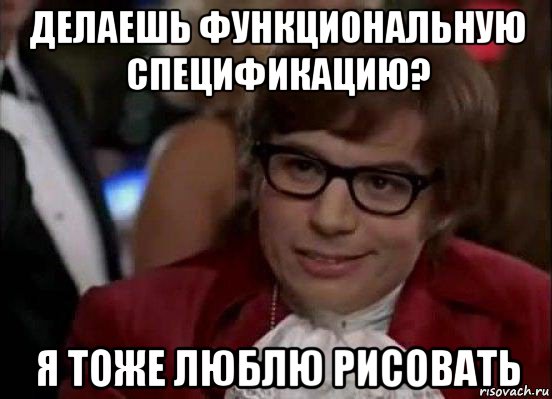 ДЕЛАЕШЬ ФУНКЦИОНАЛЬНУЮ СПЕЦИФИКАЦИЮ?

Я ТОЖЕ ЛЮБЛЮ РИСОВАТЬ

risovach.ru